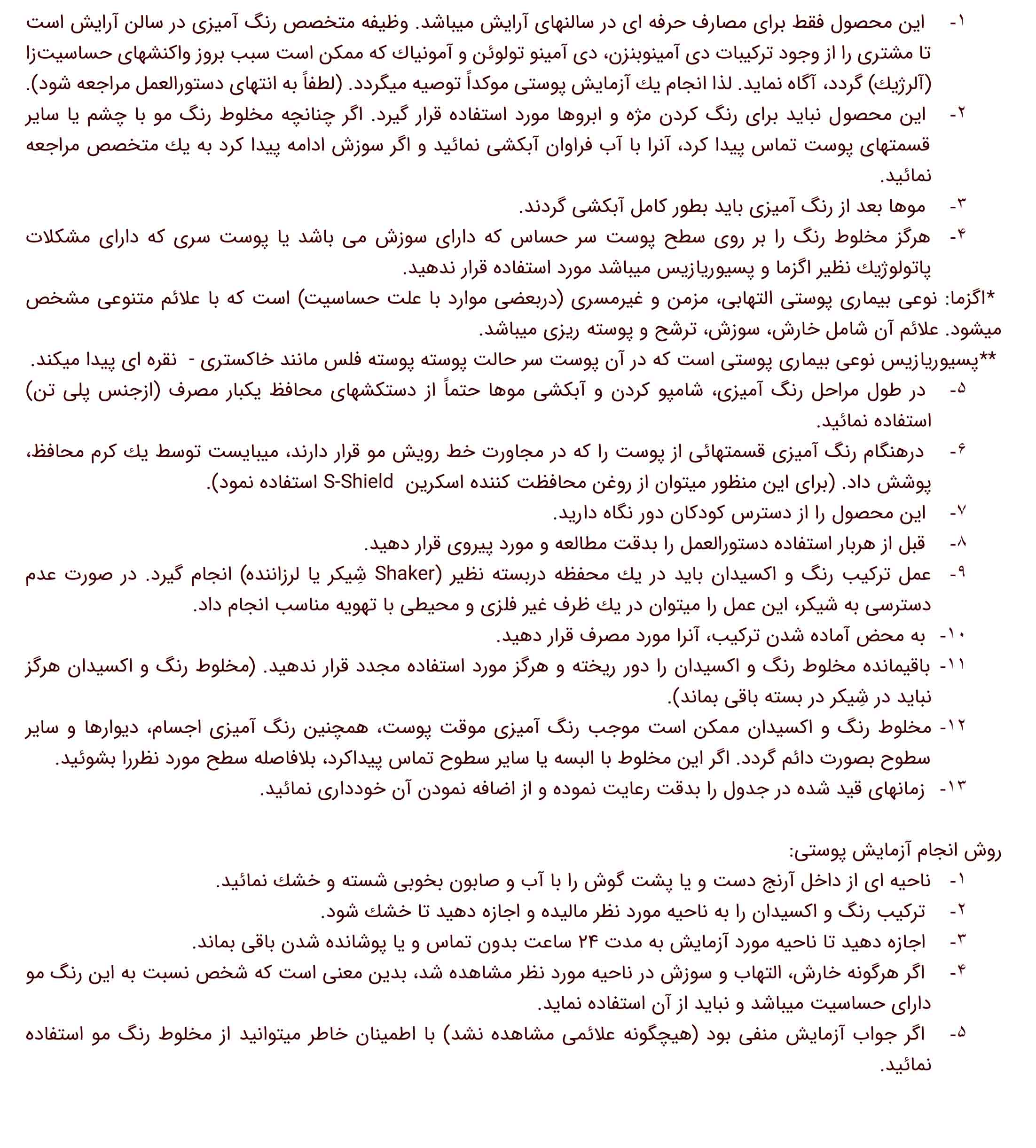 ۱- این محصول فقط برای مصارف حرفه ای در سالنهای آرایش میباشد. وظیفه متخصص رنگ آمیزی در سالن آرایش است تا مشتری را از وجود ترکیبات دی آمینوبنزن، دی آمینو تولوئن و آمونیاك که ممکن است سبب بروز واکنشهای حساسیت‌زا (آلرژیك) گردد، آگاه نماید. لذا انجام یك آزمایش پوستی موکداً توصیه میگردد. (لطفاً به انتهای دستورالعمل مراجعه شود).

۲- این محصول نباید برای رنگ کردن مژه و ابروها مورد استفاده قرار گیرد. اگر چنانچه مخلوط رنگ مو با چشم یا سایر قسمتهای پوست تماس پیدا کرد، آنرا با آب فراوان آبکشی نمائید و اگر سوزش ادامه پیدا کرد به یك متخصص مراجعه نمائید.

۳- موها بعد از رنگ آمیزی باید بطور کامل آبکشی گردند.

۴- هرگز مخلوط رنگ را بر روی سطح پوست سر حساس که دارای سوزش می باشد یا پوست سری که دارای مشکلات پاتولوژیك نظیر اگزما و پسیوریازیس میباشد مورد استفاده قرار ندهید.

*اگزما: نوعی بیماری پوستی التهابی، مزمن و غیرمسری (دربعضی موارد با علت حساسیت) است که با علائم متنوعی مشخص میشود. علائم آن شامل خارش، سوزش، ترشح و پوسته ریزی میباشد.

**پسیوریازیس نوعی بیماری پوستی است که در آن پوست سر حالت پوسته پوسته فلس مانند خاکستری - نقره ای پیدا میکند.

۵- در طول مراحل رنگ آمیزی، شامپو کردن و آبکشی موها حتماً از دستکشهای محافظ یکبار مصرف (ازجنس پلی تن) استفاده نمائید.

۶- درهنگام رنگ آمیزی قسمتهائی از پوست را که در مجاورت خط رویش مو قرار دارند، میبایست توسط یك کرم محافظ، پوشش داد. (برای این منظور میتوان از روغن محافظت کننده اسکرین S-Shield استفاده نمود).

۷- این محصول را از دسترس کودکان دور نگاه دارید.

۸- قبل از هربار استفاده دستورالعمل را بدقت مطالعه و مورد پیروی قرار دهید.

۹- عمل ترکیب رنگ و اکسیدان باید در یك محفظه دربسته نظیر (Shaker شِیکر یا لرزاننده) انجام گیرد. در صورت عدم دسترسی به شیکر، این عمل را میتوان در یك ظرف غیر فلزی و محیطی با تهویه مناسب انجام داد.

۱۰- به محض آماده شدن ترکیب، آنرا مورد مصرف قرار دهید.

۱۱- باقیمانده مخلوط رنگ و اکسیدان را دور ریخته و هرگز مورد استفاده مجدد قرار ندهید. (مخلوط رنگ و اکسیدان هرگز نباید در شِیکر در بسته باقی بماند).

۱۲- مخلوط رنگ و اکسیدان ممکن است موجب رنگ آمیزی موقت پوست، همچنین رنگ آمیزی اجسام، دیوارها و سایر سطوح بصورت دائم گردد. اگر این مخلوط با البسه یا سایر سطوح تماس پیداکرد، بلافاصله سطح مورد نظررا بشوئید.

۱۳- زمانهای قید شده در جدول را بدقت رعایت نموده و از اضافه نمودن آن خودداری نمائید.

روش انجام آزمایش پوستی:

۱- ناحیه ای از داخل آرنج دست و یا پشت گوش را با آب و صابون بخوبی شسته و خشك نمائید.

۲- ترکیب رنگ و اکسیدان را به ناحیه مورد نظر مالیده و اجازه دهید تا خشك شود.

۳- اجازه دهید تا ناحیه مورد آزمایش به مدت ۲۴ ساعت بدون تماس و یا پوشانده شدن باقی بماند.

۴- اگر هرگونه خارش، التهاب و سوزش در ناحیه مورد نظر مشاهده شد، بدین معنی است که شخص نسبت به این رنگ مو دارای حساسیت میباشد و نباید از آن استفاده نماید.

۵- اگر جواب آزمایش منفی بود (هیچگونه علائمی مشاهده نشد) با اطمینان خاطر میتوانید از مخلوط رنگ مو استفاده نمائید.